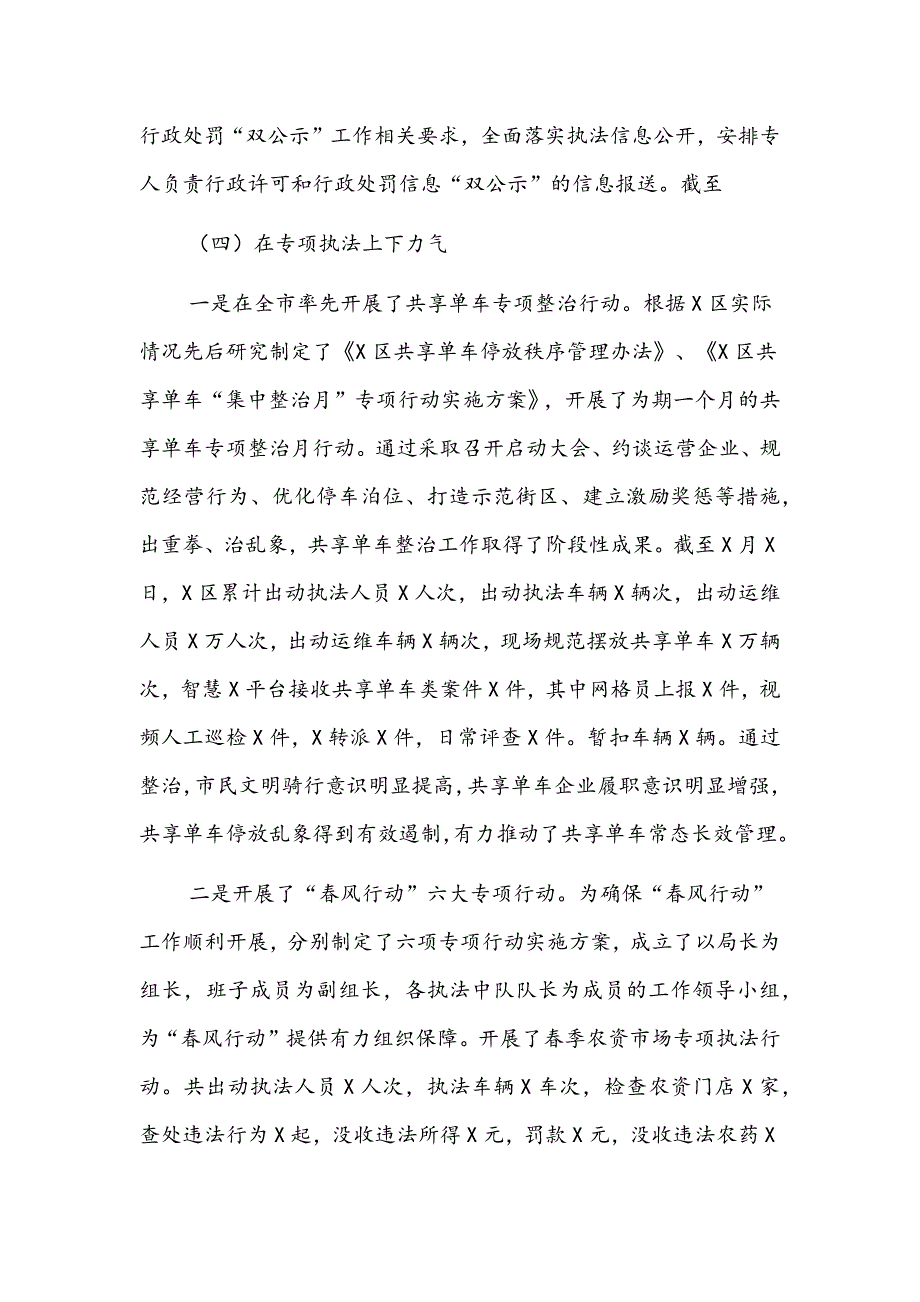 行政处罚“双公示”工作相关要求，全面落实执法信息公开，安排专人负责行政许可和行政处罚信息“双公示”的信息报送。截至

（四）在专项执法上下力气

一是在全市率先开展了共享单车专项整治行动。根据X区实际情况先后研究制定了《X区共享单车停放秩序管理办法》、《X区共享单车“集中整治月”专项行动实施方案》，开展了为期一个月的共享单车专项整治月行动。通过采取召开启动大会、约谈运营企业、规范经营行为、优化停车泊位、打造示范街区、建立激励奖惩等措施，出重拳、治乱象，共享单车整治工作取得了阶段性成果。截至X月X日，X区累计出动执法人员X人次，出动执法车辆X辆次，出动运维人员X万人次，出动运维车辆X辆次，现场规范摆放共享单车X万辆次，智慧X平台接收共享单车类案件X件，其中网格员上报X件，视频人工巡检X件，X转派X件，日常评查X件。暂扣车辆X辆。通过整治，市民文明骑行意识明显提高，共享单车企业履职意识明显增强，共享单车停放乱象得到有效遏制，有力推动了共享单车常态长效管理。

二是开展了“春风行动”六大专项行动。为确保“春风行动”工作顺利开展，分别制定了六项专项行动实施方案，成立了以局长为组长，班子成员为副组长，各执法中队队长为成员的工作领导小组，为“春风行动”提供有力组织保障。开展了春季农资市场专项执法行动。共出动执法人员X人次，执法车辆X车次，检查农资门店X家，查处违法行为X起，没收违法所得X元，罚款X元，没收违法农药X